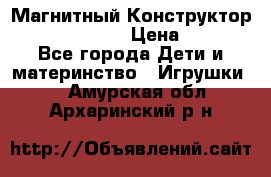 Магнитный Конструктор Цена
Все города Дети и материнство Игрушки
Амурская обл Архаринский р н

http://Объявлений.сайт